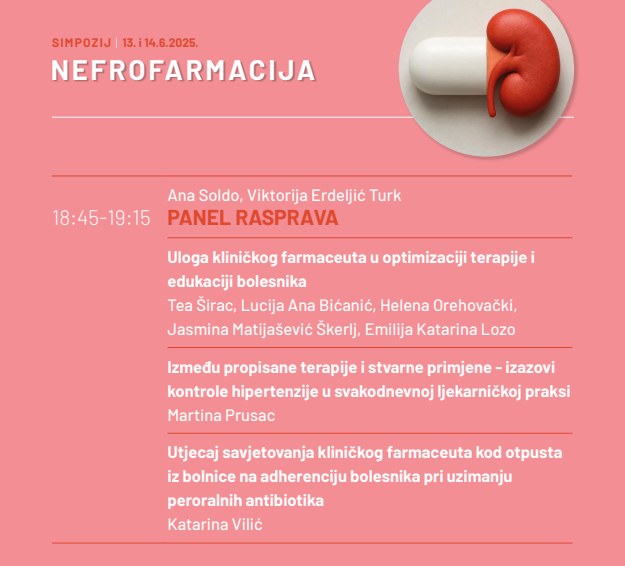 SIMPOZIJ | 13. i 14.6.2025.
NEFROFARMACIJA

18:45-19:15

Ana Soldo, Viktorija Erdeljić Turk
PANEL RASPRAVA

Uloga kliničkog farmaceuta u optimizaciji terapije i edukaciji bolesnika
Tea Širac, Lucija Ana Bićanić, Helena Orehovački, Jasmina Matijašević Škerlj, Emilija Katarina Lozo

Između propisane terapije i stvarne primjene - izazovi kontrole hipertenzije u svakodnevnoj ljekarničkoj praksi
Martina Prusac

Utjecaj savjetovanja kliničkog farmaceuta kod otpusta iz bolnice na adherenciju bolesnika pri uzimanju peroralnih antibiotika
Katarina Vilić